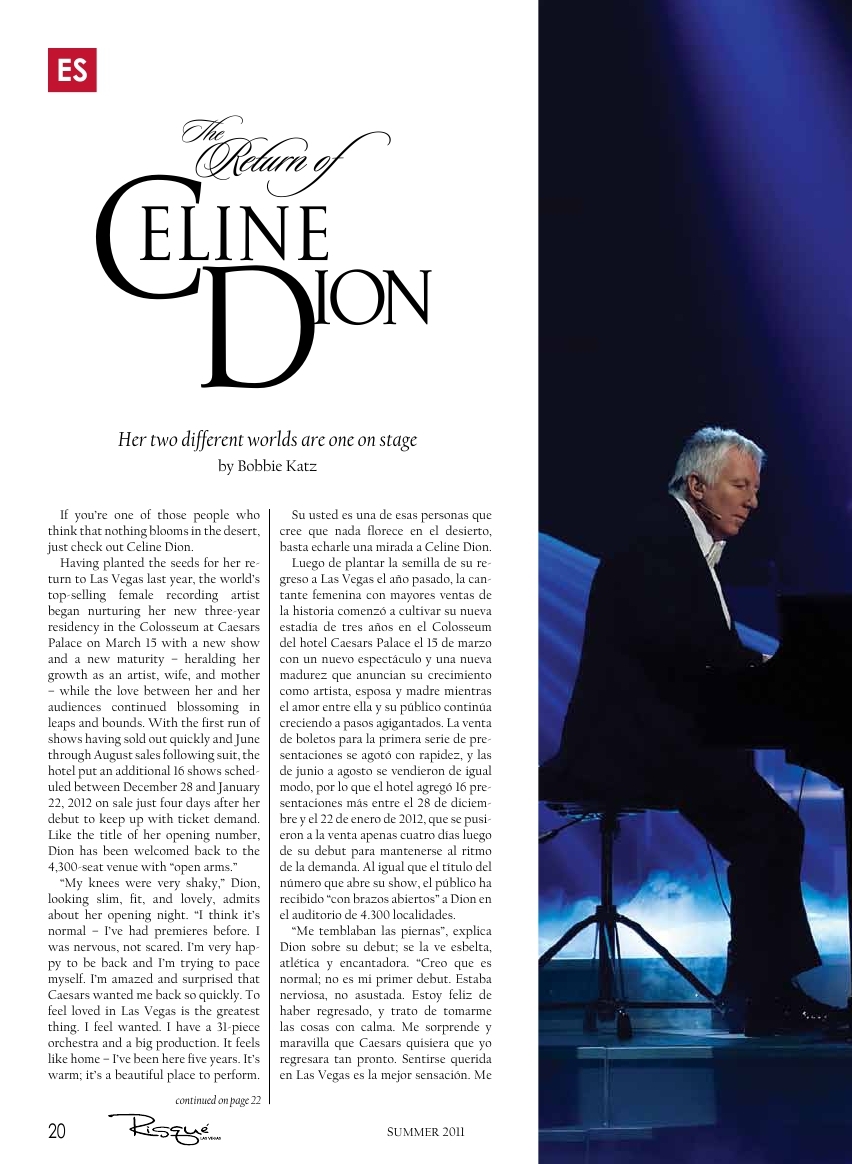 ES

The Return of
CELINE DION

Her two different worlds are one on stage
by Bobbie Katz

If you're one of those people who think that nothing blooms in the desert, just check out Celine Dion.

Having planted the seeds for her return to Las Vegas last year, the world's top-selling female recording artist began nurturing her new three-year residency in the Colosseum at Caesars Palace on March 15 with a new show and a new maturity – heralding her growth as an artist, wife, and mother – while the love between her and her audiences continued blossoming in leaps and bounds. With the first run of shows having sold out quickly and June through August sales following suit, the hotel put an additional 16 shows scheduled between December 28 and January 22, 2012 on sale just four days after her debut to keep up with ticket demand. Like the title of her opening number, Dion has been welcomed back to the 4,300-seat venue with "open arms."

"My knees were very shaky," Dion, looking slim, fit, and lovely, admits about her opening night. "I think it's normal – I've had premieres before. I was nervous, not scared. I'm very happy to be back and I'm trying to pace myself. I'm amazed and surprised that Caesars wanted me back so quickly. To feel loved in Las Vegas is the greatest thing. I feel wanted. I have a 31-piece orchestra and a big production. It feels like home – I've been here five years. It's warm; it's a beautiful place to perform.

continued on page 22

Su usted es una de esas personas que cree que nada florece en el desierto, basta echarle una mirada a Celine Dion.

Luego de plantar la semilla de su regreso a Las Vegas el año pasado, la cantante femenina con mayores ventas de la historia comenzó a cultivar su nueva estadía de tres años en el Colosseum del hotel Caesars Palace el 15 de marzo con un nuevo espectáculo y una nueva madurez que anuncian su crecimiento como artista, esposa y madre mientras el amor entre ella y su público continúa creciendo a pasos agigantados. La venta de boletos para la primera serie de presentaciones se agotó con rapidez, y las de junio a agosto se vendieron de igual modo, por lo que el hotel agregó 16 presentaciones más entre el 28 de diciembre y el 22 de enero de 2012, que se pusieron a la venta apenas cuatro días luego de su debut para mantenerse al ritmo de la demanda. Al igual que el título del número que abre su show, el público ha recibido "con brazos abiertos" a Dion en el auditorio de 4.300 localidades.

"Me temblaban las piernas", explica Dion sobre su debut; se la ve esbelta, atlética y encantadora. "Creo que es normal; no es mi primer debut. Estaba nerviosa, no asustada. Estoy feliz de haber regresado, y trato de tomarme las cosas con calma. Me sorprende y maravilla que Caesars quisiera que yo regresara tan pronto. Sentirse querida en Las Vegas es la mejor sensación. Me

20 Risqué LAS VEGAS SUMMER 2011